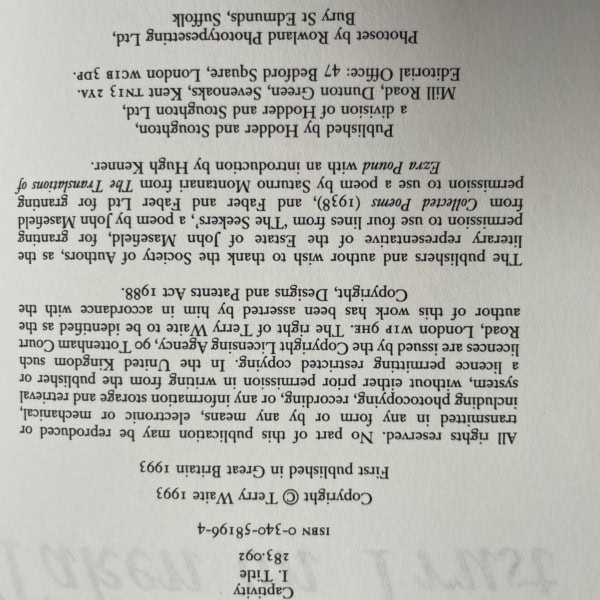 Captivity
I. Title
283.092

ISBN 0-340-58196-4

Copyright © Terry Waite 1993

First published in Great Britain 1993

All rights reserved. No part of this publication may be reproduced or transmitted in any form or by any means, electronic or mechanical, including photocopying, recording, or any information storage and retrieval system, without either prior permission in writing from the publisher or a licence permitting restricted copying. In the United Kingdom such licences are issued by the Copyright Licensing Agency, 90 Tottenham Court Road, London W1P 9HE. The right of Terry Waite to be identified as the author of this work has been asserted by him in accordance with the Copyright, Designs and Patents Act 1988.

The publishers and author wish to thank the Society of Authors, as the literary representative of the Estate of John Masefield, for granting permission to use four lines from 'The Seekers', a poem by John Masefield from Collected Poems (1938), and Faber and Faber Ltd for granting permission to use a poem by Saturno Montanari from The Translations of Ezra Pound with an introduction by Hugh Kenner.

Published by Hodder and Stoughton, a division of Hodder and Stoughton Ltd, Mill Road, Dunton Green, Sevenoaks, Kent TN13 2YA. Editorial Office: 47 Bedford Square, London WC1B 3DP.

Photoset by Rowland Phototypesetting Ltd, Bury St Edmunds, Suffolk